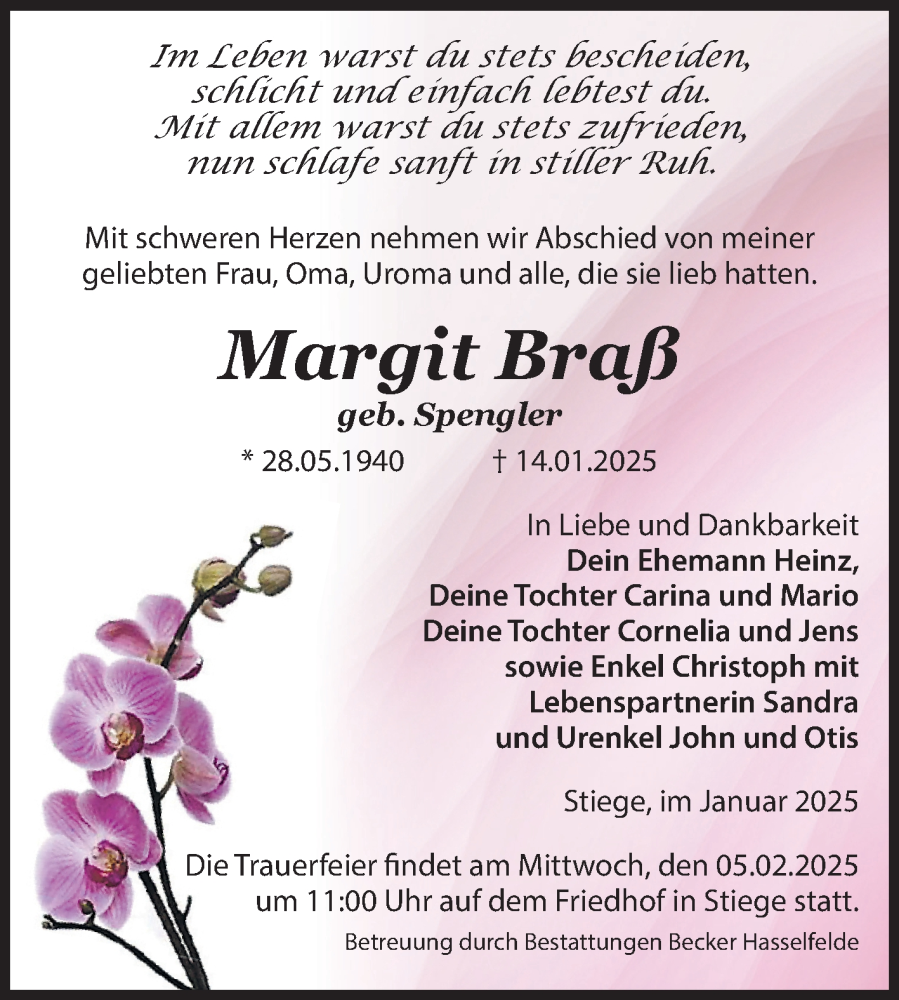 Im Leben warst du stets bescheiden,
schlicht und einfach lebtest du.
Mit allem warst du stets zufrieden,
nun schlafe sanft in stiller Ruh.

Mit schweren Herzen nehmen wir Abschied von meiner geliebten Frau, Oma, Uroma und alle, die sie lieb hatten.

Margit Braß
geb. Spengler

* 28.05.1940 † 14.01.2025

In Liebe und Dankbarkeit
Dein Ehemann Heinz,
Deine Tochter Carina und Mario
Deine Tochter Cornelia und Jens
sowie Enkel Christoph mit
Lebenspartnerin Sandra
und Urenkel John und Otis

Stiege, im Januar 2025

Die Trauerfeier findet am Mittwoch, den 05.02.2025 um 11:00 Uhr auf dem Friedhof in Stiege statt.

Betreuung durch Bestattungen Becker Hasselfelde